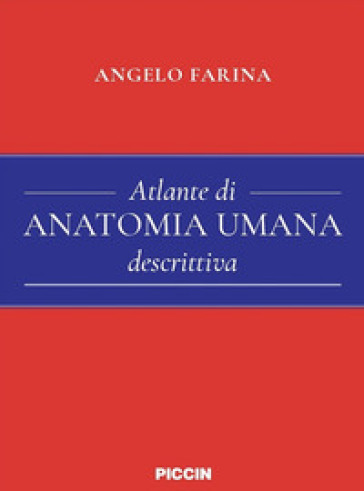 ANGELO FARINA

Atlante di
ANATOMIA UMANA
descrittiva

PICCIN